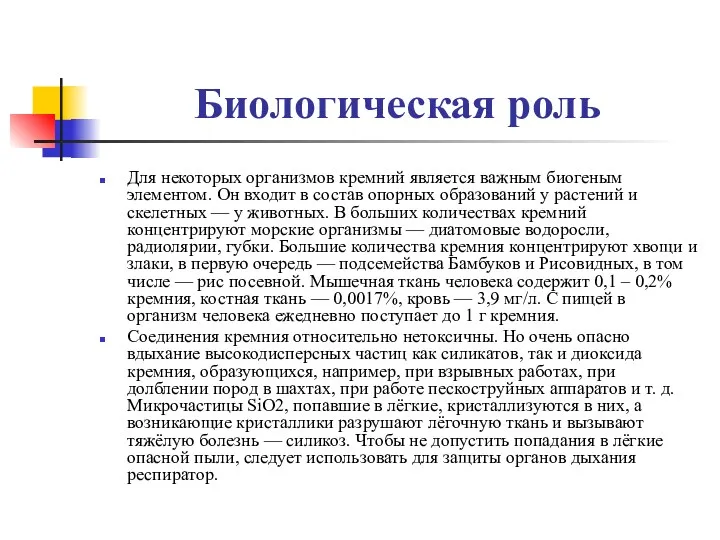 Биологическая роль

Для некоторых организмов кремний является важным биогеным элементом. Он входит в состав опорных образований у растений и скелетных — у животных. В больших количествах кремний концентрируют морские организмы — диатомовые водоросли, радиолярии, губки. Большие количества кремния концентрируют хвощи и злаки, в первую очередь — подсемейства Бамбуков и Рисовидных, в том числе — рис посевной. Мышечная ткань человека содержит 0,1 – 0,2% кремния, костная ткань — 0,0017%, кровь — 3,9 мг/л. С пищей в организм человека ежедневно поступает до 1 г кремния.

Соединения кремния относительно нетоксичны. Но очень опасно вдыхание высокодисперсных частиц как силикатов, так и диоксида кремния, образующихся, например, при взрывных работах, при долблении пород в шахтах, при работе пескоструйных аппаратов и т. д. Микрочастицы SiO2, попавшие в лёгкие, кристаллизуются в них, а возникающие кристаллики разрушают лёгочную ткань и вызывают тяжёлую болезнь — силикоз. Чтобы не допустить попадания в лёгкие опасной пыли, следует использовать для защиты органов дыхания респиратор.